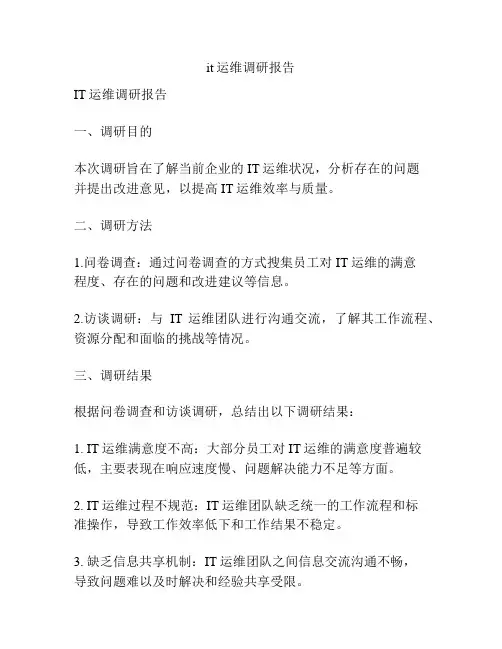 it 运维调研报告

IT 运维调研报告

一、调研目的

本次调研旨在了解当前企业的 IT 运维状况，分析存在的问题并提出改进意见，以提高 IT 运维效率与质量。

二、调研方法

1.问卷调查：通过问卷调查的方式搜集员工对 IT 运维的满意程度、存在的问题和改进建议等信息。

2.访谈调研：与 IT 运维团队进行沟通交流，了解其工作流程、资源分配和面临的挑战等情况。

三、调研结果

根据问卷调查和访谈调研，总结出以下调研结果：

1. IT 运维满意度不高：大部分员工对 IT 运维的满意度普遍较低，主要表现在响应速度慢、问题解决能力不足等方面。

2. IT 运维过程不规范：IT 运维团队缺乏统一的工作流程和标准操作，导致工作效率低下和工作结果不稳定。

3. 缺乏信息共享机制：IT 运维团队之间信息交流沟通不畅，导致问题难以及时解决和经验共享受限。